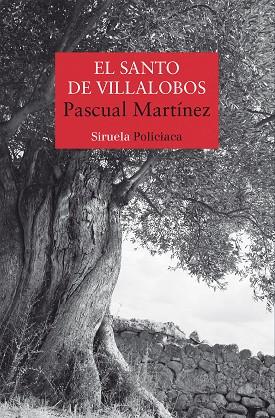 EL SANTO
DE VILLALOBOS
Pascual Martínez
Siruela Policiaca